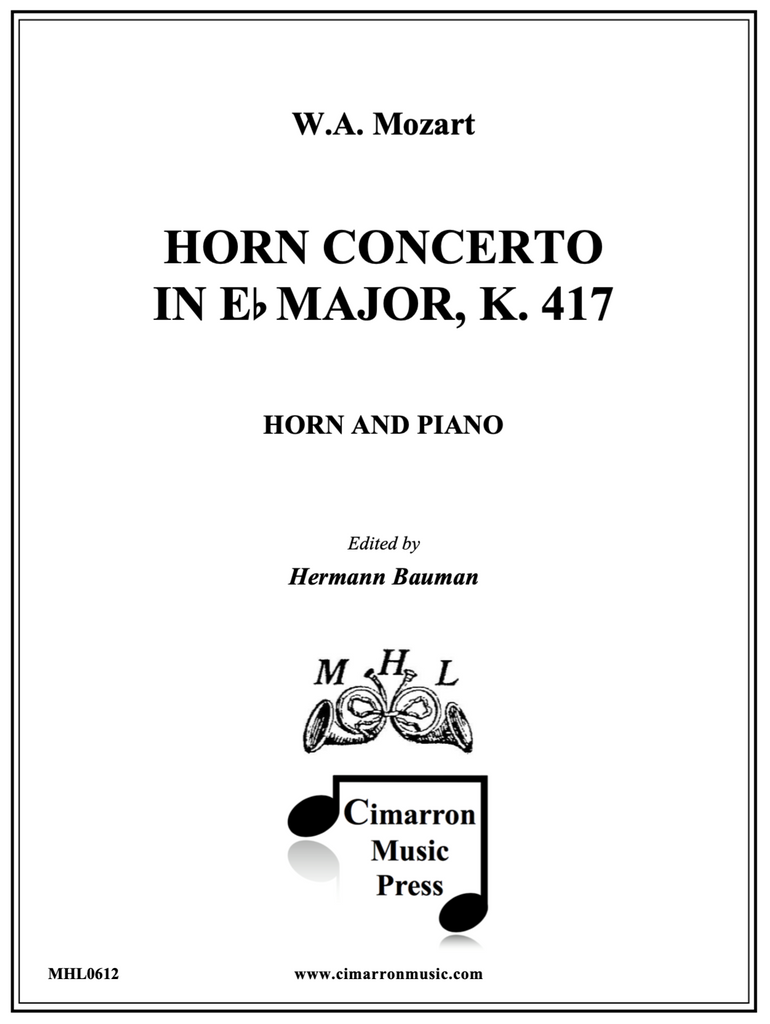 W.A. Mozart

HORN CONCERTO
IN E♭ MAJOR, K. 417

HORN AND PIANO

Edited by
Hermann Bauman

M H L

Cimarron
Music
Press

MHL0612

www.cimarronmusic.com